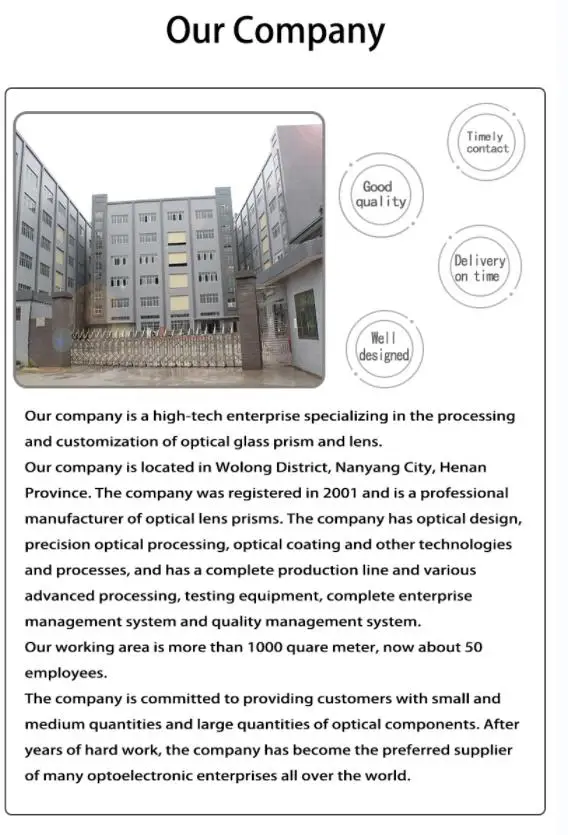 Our Company

Timely contact

Good quality

Delivery on time

Well designed

Our company is a high-tech enterprise specializing in the processing and customization of optical glass prism and lens.
Our company is located in Wolong District, Nanyang City, Henan Province. The company was registered in 2001 and is a professional manufacturer of optical lens prisms. The company has optical design, precision optical processing, optical coating and other technologies and processes, and has a complete production line and various advanced processing, testing equipment, complete enterprise management system and quality management system.
Our working area is more than 1000 quare meter, now about 50 employees.
The company is committed to providing customers with small and medium quantities and large quantities of optical components. After years of hard work, the company has become the preferred supplier of many optoelectronic enterprises all over the world.